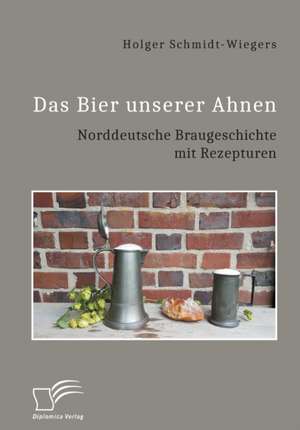 Holger Schmidt-Wiegers

Das Bier unserer Ahnen

Norddeutsche Braugeschichte mit Rezepturen

Diplomica Verlag